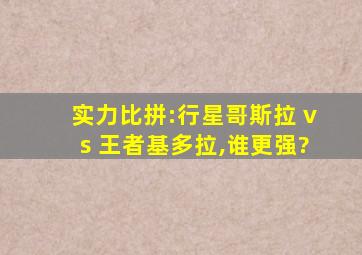 实力比拼:行星哥斯拉 vs 王者基多拉,谁更强?